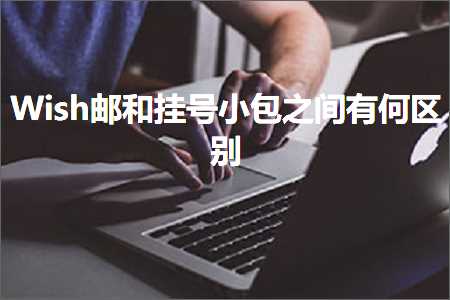 Wish邮和挂号小包之间有何区别